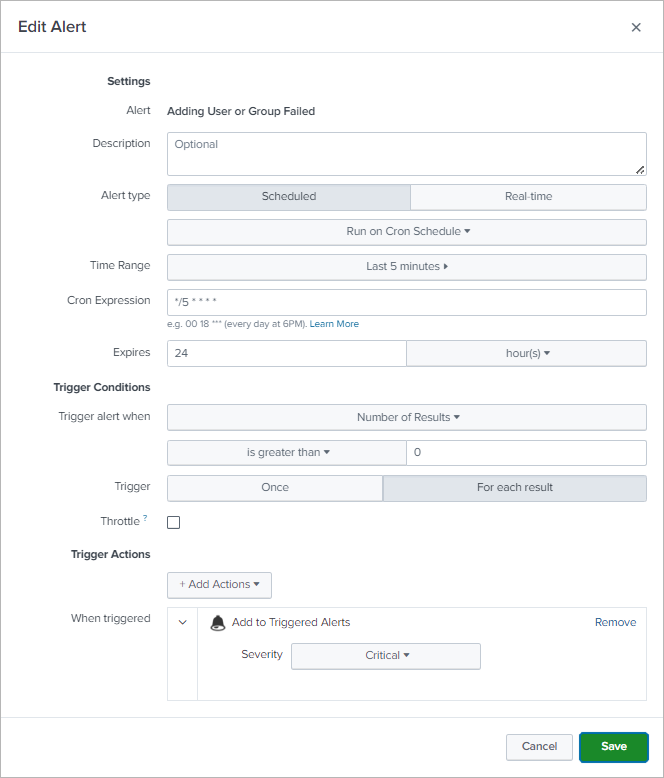 Edit Alert ×

Settings

Alert Adding User or Group Failed

Description Optional

Alert type Scheduled Real-time

Run on Cron Schedule ▾

Time Range Last 5 minutes ▸

Cron Expression */5 * * * *

e.g. 00 18 *** (every day at 6PM). Learn More

Expires 24 hour(s) ▾

Trigger Conditions

Trigger alert when Number of Results ▾

is greater than ▾ 0

Trigger Once For each result

Throttle ?

Trigger Actions

+ Add Actions ▾

When triggered Add to Triggered Alerts Remove

Severity Critical ▾

Cancel Save